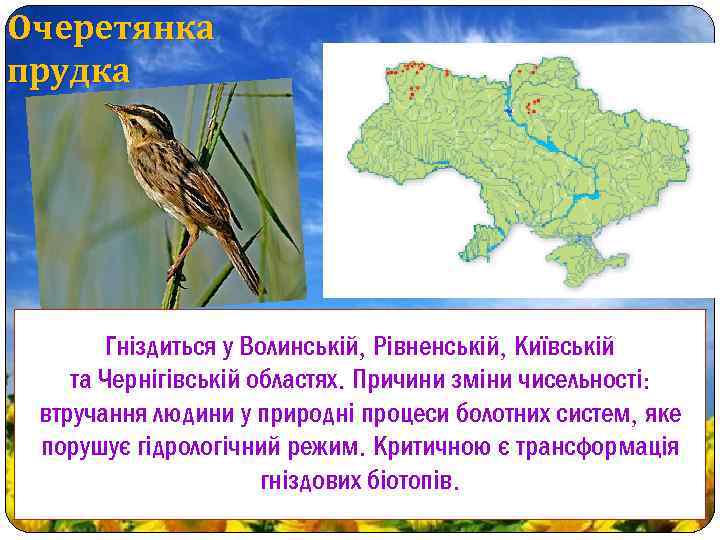 Очеретянка прудка

Гніздиться у Волинській, Рівненській, Київській та Чернігівській областях. Причини зміни чисельності: втручання людини у природні процеси болотних систем, яке порушує гідрологічний режим. Критичною є трансформація гніздових біотопів.